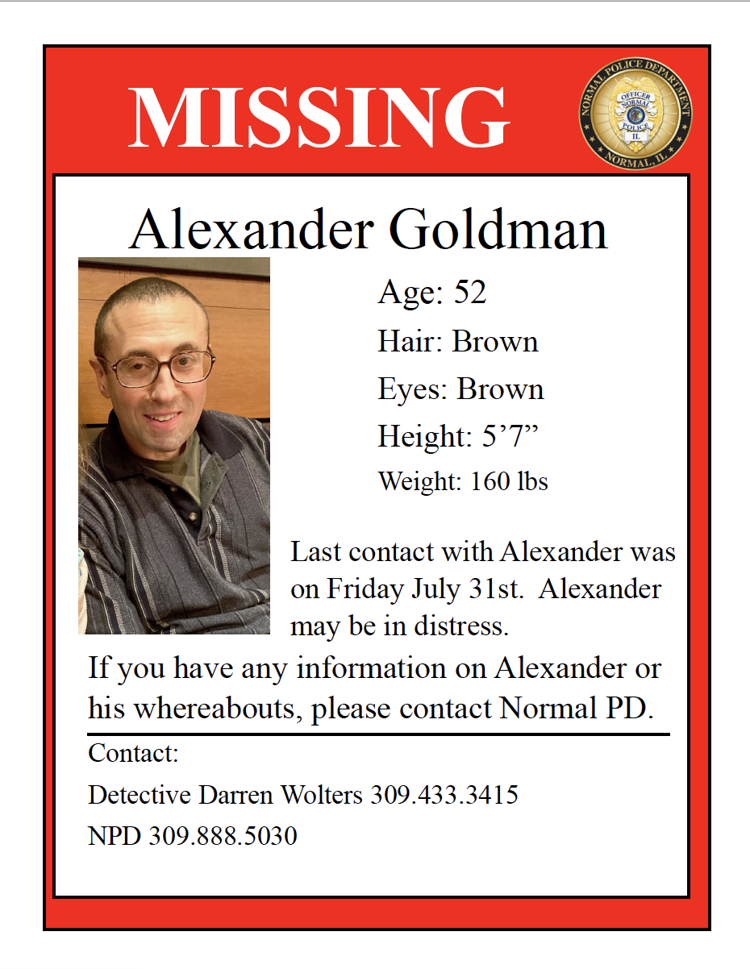 MISSING

NORMAL POLICE DEPARTMENT
OFFICER
NORMAL
POLICE
IL
NORMAL, IL

Alexander Goldman

Age: 52

Hair: Brown

Eyes: Brown

Height: 5’7”

Weight: 160 lbs

Last contact with Alexander was on Friday July 31st. Alexander may be in distress.

If you have any information on Alexander or his whereabouts, please contact Normal PD.

Contact:

Detective Darren Wolters 309.433.3415

NPD 309.888.5030